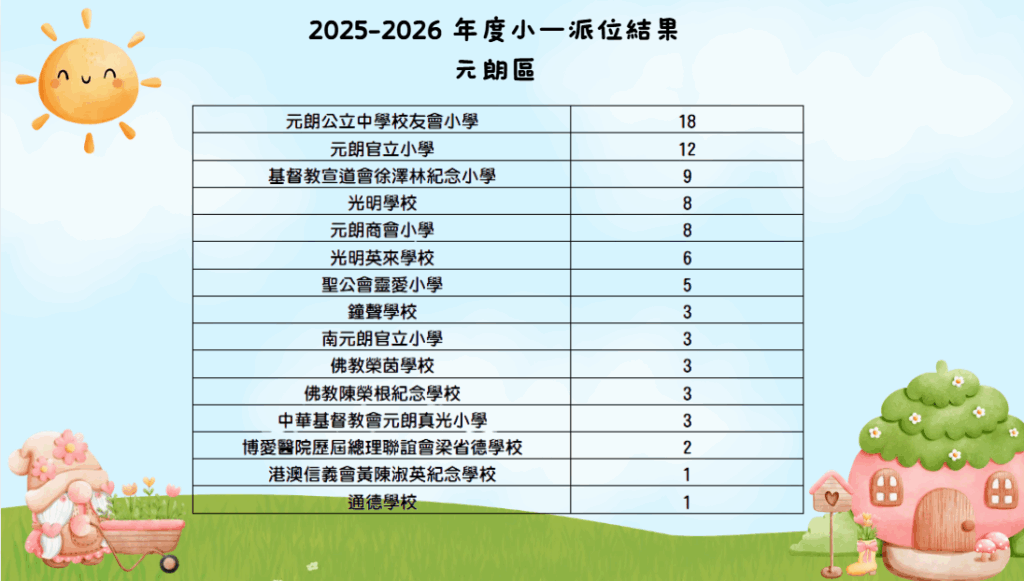 2025-2026 年度小一派位結果
元朗區

| 元朗公立中學校友會小學 | 18 |
|---|---|
| 元朗官立小學 | 12 |
| 基督教宣道會徐澤林紀念小學 | 9 |
| 光明學校 | 8 |
| 元朗商會小學 | 8 |
| 光明英來學校 | 6 |
| 聖公會靈愛小學 | 5 |
| 鐘聲學校 | 3 |
| 南元朗官立小學 | 3 |
| 佛教榮茵學校 | 3 |
| 佛教陳榮根紀念學校 | 3 |
| 中華基督教會元朗真光小學 | 3 |
| 博愛醫院歷屆總理聯誼會梁省德學校 | 2 |
| 港澳信義會黃陳淑英紀念學校 | 1 |
| 通德學校 | 1 |